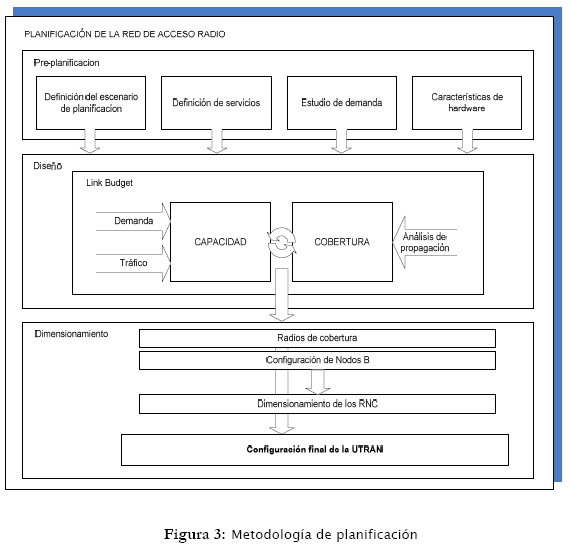 PLANIFICACIÓN DE LA RED DE ACCESO RADIO

Pre-planificacion

Definición del escenario de planificacion

Definición de servicios

Estudio de demanda

Características de hardware

Diseño

Link Budget

Demanda

Tráfico

CAPACIDAD

COBERTURA

Análisis de propagación

Dimensionamiento

Radios de cobertura

Configuración de Nodos B

Dimensionamiento de los RNC

Configuración final de la UTRAN

Figura 3: Metodología de planificación